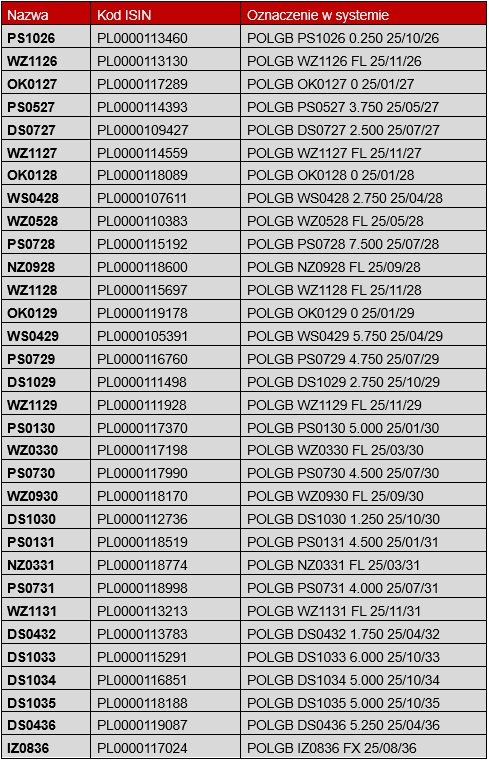 | Nazwa | Kod ISIN | Oznaczenie w systemie |
|---|---|---|
| PS1026 | PL0000113460 | POLGB PS1026 0.250 25/10/26 |
| WZ1126 | PL0000113130 | POLGB WZ1126 FL 25/11/26 |
| OK0127 | PL0000117289 | POLGB OK0127 0 25/01/27 |
| PS0527 | PL0000114393 | POLGB PS0527 3.750 25/05/27 |
| DS0727 | PL0000109427 | POLGB DS0727 2.500 25/07/27 |
| WZ1127 | PL0000114559 | POLGB WZ1127 FL 25/11/27 |
| OK0128 | PL0000118089 | POLGB OK0128 0 25/01/28 |
| WS0428 | PL0000107611 | POLGB WS0428 2.750 25/04/28 |
| WZ0528 | PL0000110383 | POLGB WZ0528 FL 25/05/28 |
| PS0728 | PL0000115192 | POLGB PS0728 7.500 25/07/28 |
| NZ0928 | PL0000118600 | POLGB NZ0928 FL 25/09/28 |
| WZ1128 | PL0000115697 | POLGB WZ1128 FL 25/11/28 |
| OK0129 | PL0000119178 | POLGB OK0129 0 25/01/29 |
| WS0429 | PL0000105391 | POLGB WS0429 5.750 25/04/29 |
| PS0729 | PL0000116760 | POLGB PS0729 4.750 25/07/29 |
| DS1029 | PL0000111498 | POLGB DS1029 2.750 25/10/29 |
| WZ1129 | PL0000111928 | POLGB WZ1129 FL 25/11/29 |
| PS0130 | PL0000117370 | POLGB PS0130 5.000 25/01/30 |
| WZ0330 | PL0000117198 | POLGB WZ0330 FL 25/03/30 |
| PS0730 | PL0000117990 | POLGB PS0730 4.500 25/07/30 |
| WZ0930 | PL0000118170 | POLGB WZ0930 FL 25/09/30 |
| DS1030 | PL0000112736 | POLGB DS1030 1.250 25/10/30 |
| PS0131 | PL0000118519 | POLGB PS0131 4.500 25/01/31 |
| NZ0331 | PL0000118774 | POLGB NZ0331 FL 25/03/31 |
| PS0731 | PL0000118998 | POLGB PS0731 4.000 25/07/31 |
| WZ1131 | PL0000113213 | POLGB WZ1131 FL 25/11/31 |
| DS0432 | PL0000113783 | POLGB DS0432 1.750 25/04/32 |
| DS1033 | PL0000115291 | POLGB DS1033 6.000 25/10/33 |
| DS1034 | PL0000116851 | POLGB DS1034 5.000 25/10/34 |
| DS1035 | PL0000118188 | POLGB DS1035 5.000 25/10/35 |
| DS0436 | PL0000119087 | POLGB DS0436 5.250 25/04/36 |
| IZ0836 | PL0000117024 | POLGB IZ0836 FX 25/08/36 |